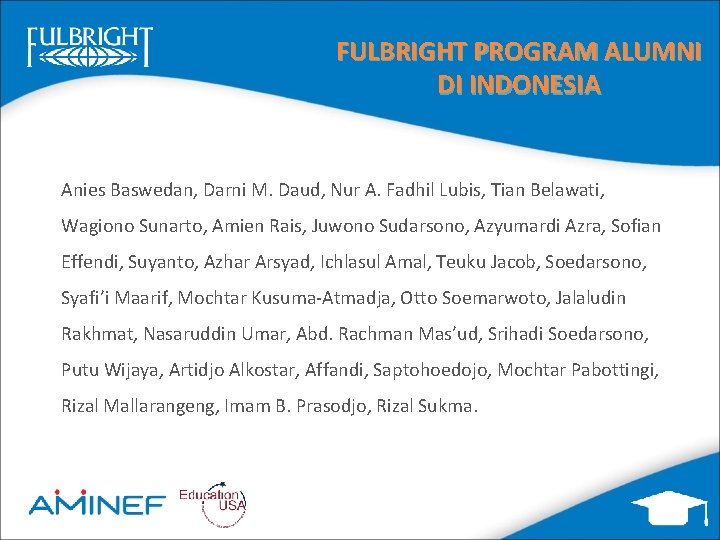 FULBRIGHT

FULBRIGHT PROGRAM ALUMNI DI INDONESIA

Anies Baswedan, Darni M. Daud, Nur A. Fadhil Lubis, Tian Belawati, Wagiono Sunarto, Amien Rais, Juwono Sudarsono, Azyumardi Azra, Sofian Effendi, Suyanto, Azhar Arsyad, Ichlasul Amal, Teuku Jacob, Soedarsono, Syafi'i Maarif, Mochtar Kusuma-Atmadja, Otto Soemarwoto, Jalaludin Rakhmat, Nasaruddin Umar, Abd. Rachman Mas'ud, Srihadi Soedarsono, Putu Wijaya, Artidjo Alkostar, Affandi, Saptohoedojo, Mochtar Pabottingi, Rizal Mallarangeng, Imam B. Prasodjo, Rizal Sukma.

AMINEF

Education USA